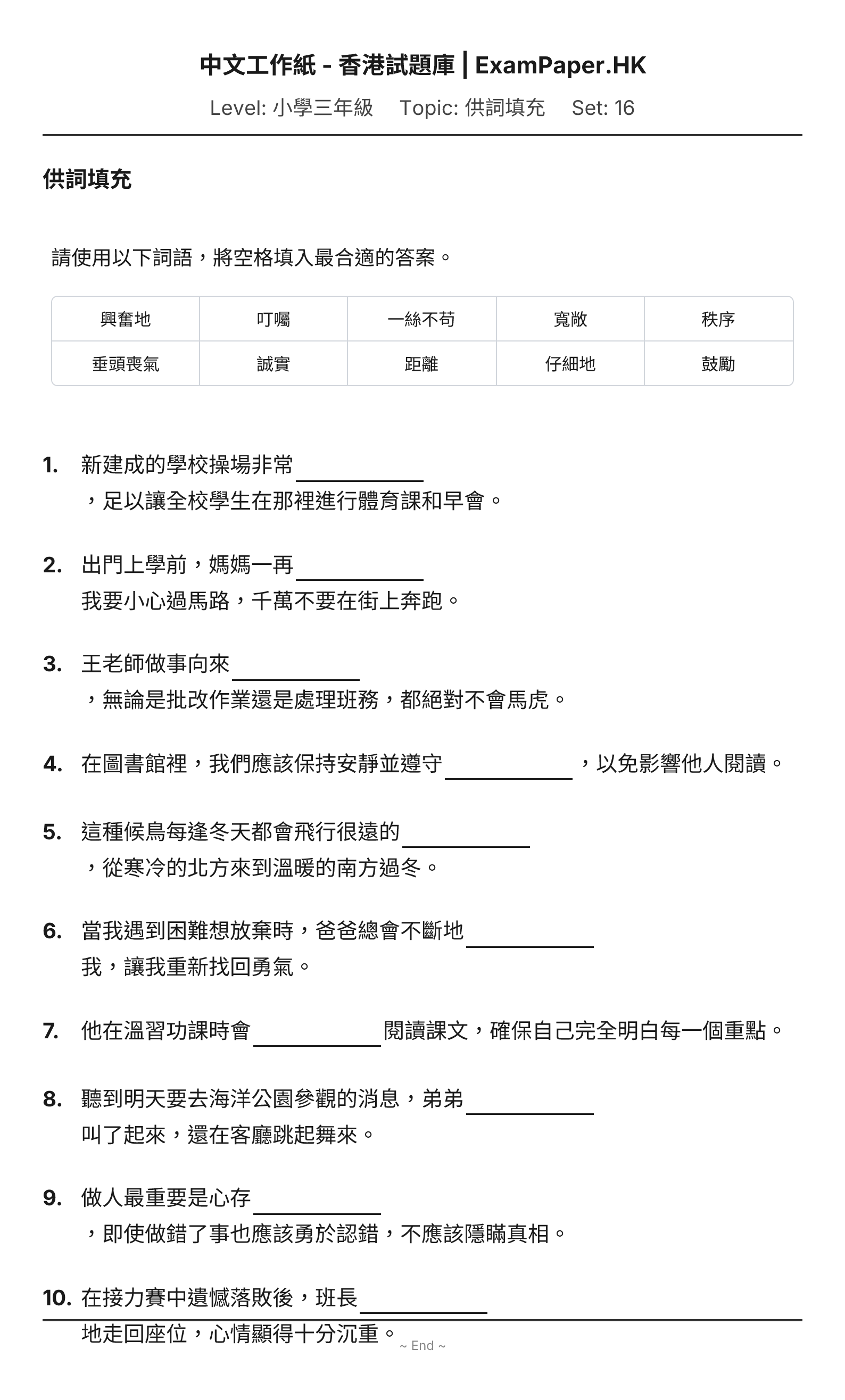 中文工作紙 - 香港試題庫 | ExamPaper.HK

Level: 小學三年級 Topic: 供詞填充 Set: 16

供詞填充

請使用以下詞語，將空格填入最合適的答案。

| 興奮地 | 叮囑 | 一絲不苟 | 寬敞 | 秩序 |
|---|---|---|---|---|
| 垂頭喪氣 | 誠實 | 距離 | 仔細地 | 鼓勵 |

1. 新建成的學校操場非常____，足以讓全校學生在那裡進行體育課和早會。

2. 出門上學前，媽媽一再____我要小心過馬路，千萬不要在街上奔跑。

3. 王老師做事向來____，無論是批改作業還是處理班務，都絕對不會馬虎。

4. 在圖書館裡，我們應該保持安靜並遵守____，以免影響他人閱讀。

5. 這種候鳥每逢冬天都會飛行很遠的____，從寒冷的北方來到溫暖的南方過冬。

6. 當我遇到困難想放棄時，爸爸總會不斷地____我，讓我重新找回勇氣。

7. 他在溫習功課時會____閱讀課文，確保自己完全明白每一個重點。

8. 聽到明天要去海洋公園參觀的消息，弟弟____叫了起來，還在客廳跳起舞來。

9. 做人最重要是心存____，即使做錯了事也應該勇於認錯，不應該隱瞞真相。

10. 在接力賽中遺憾落敗後，班長____地走回座位，心情顯得十分沉重。

~ End ~